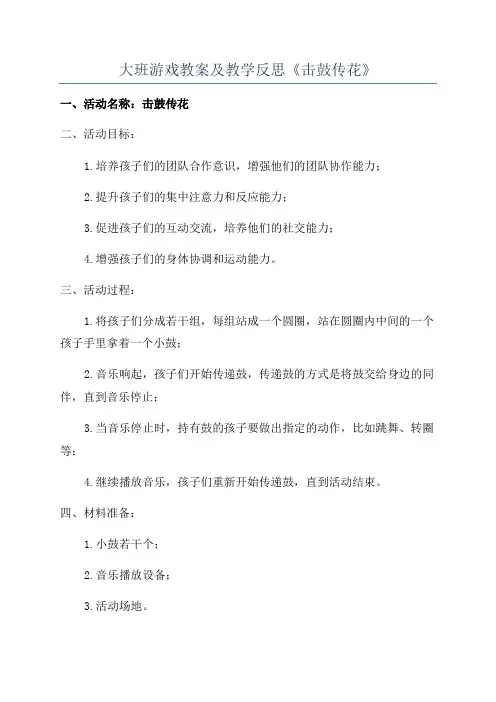 大班游戏教案及教学反思《击鼓传花》

一、活动名称：击鼓传花

二、活动目标：

1.培养孩子们的团队合作意识，增强他们的团队协作能力；

2.提升孩子们的集中注意力和反应能力；

3.促进孩子们的互动交流，培养他们的社交能力；

4.增强孩子们的身体协调和运动能力。

三、活动过程：

1.将孩子们分成若干组，每组站成一个圆圈，站在圆圈内中间的一个孩子手里拿着一个小鼓；

2.音乐响起，孩子们开始传递鼓，传递鼓的方式是将鼓交给身边的同伴，直到音乐停止；

3.当音乐停止时，持有鼓的孩子要做出指定的动作，比如跳舞、转圈等；

4.继续播放音乐，孩子们重新开始传递鼓，直到活动结束。

四、材料准备：

1.小鼓若干个；

2.音乐播放设备；

3.活动场地。